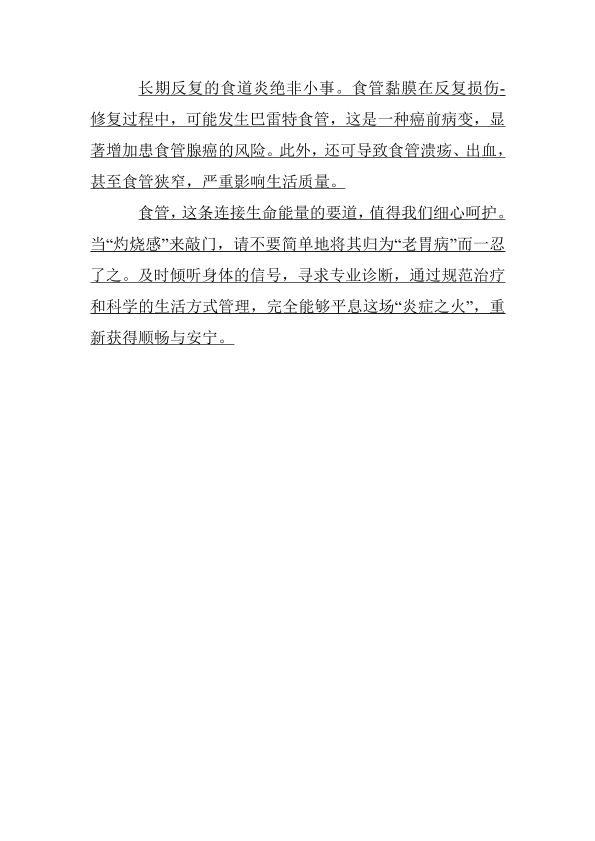 长期反复的食道炎绝非小事。食管黏膜在反复损伤-修复过程中，可能发生巴雷特食管，这是一种癌前病变，显著增加患食管腺癌的风险。此外，还可导致食管溃疡、出血，甚至食管狭窄，严重影响生活质量。

食管，这条连接生命能量的要道，值得我们细心呵护。当“灼烧感”来敲门，请不要简单地将其归为“老胃病”而一忍了之。及时倾听身体的信号，寻求专业诊断，通过规范治疗和科学的生活方式管理，完全能够平息这场“炎症之火”，重新获得顺畅与安宁。